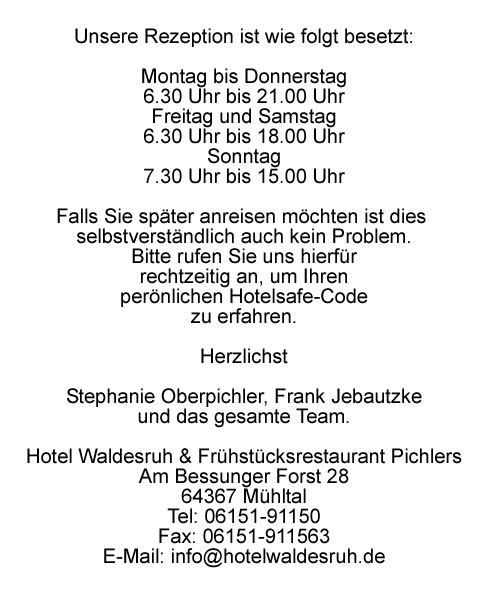 Unsere Rezeption ist wie folgt besetzt:

Montag bis Donnerstag
6.30 Uhr bis 21.00 Uhr
Freitag und Samstag
6.30 Uhr bis 18.00 Uhr
Sonntag
7.30 Uhr bis 15.00 Uhr

Falls Sie später anreisen möchten ist dies selbstverständlich auch kein Problem. Bitte rufen Sie uns hierfür rechtzeitig an, um Ihren perönlichen Hotelsafe-Code zu erfahren.

Herzlichst

Stephanie Oberpichler, Frank Jebautzke und das gesamte Team.

Hotel Waldesruh & Frühstücksrestaurant Pichlers
Am Bessunger Forst 28
64367 Mühltal
Tel: 06151-91150
Fax: 06151-911563
E-Mail: info@hotelwaldesruh.de